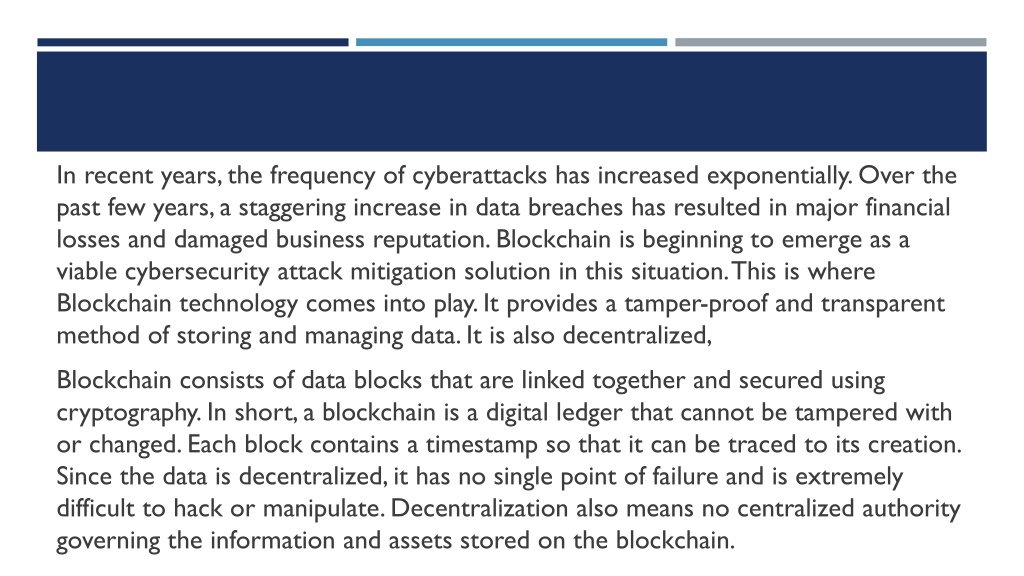 In recent years, the frequency of cyberattacks has increased exponentially. Over the past few years, a staggering increase in data breaches has resulted in major financial losses and damaged business reputation. Blockchain is beginning to emerge as a viable cybersecurity attack mitigation solution in this situation. This is where Blockchain technology comes into play. It provides a tamper-proof and transparent method of storing and managing data. It is also decentralized,

Blockchain consists of data blocks that are linked together and secured using cryptography. In short, a blockchain is a digital ledger that cannot be tampered with or changed. Each block contains a timestamp so that it can be traced to its creation. Since the data is decentralized, it has no single point of failure and is extremely difficult to hack or manipulate. Decentralization also means no centralized authority governing the information and assets stored on the blockchain.